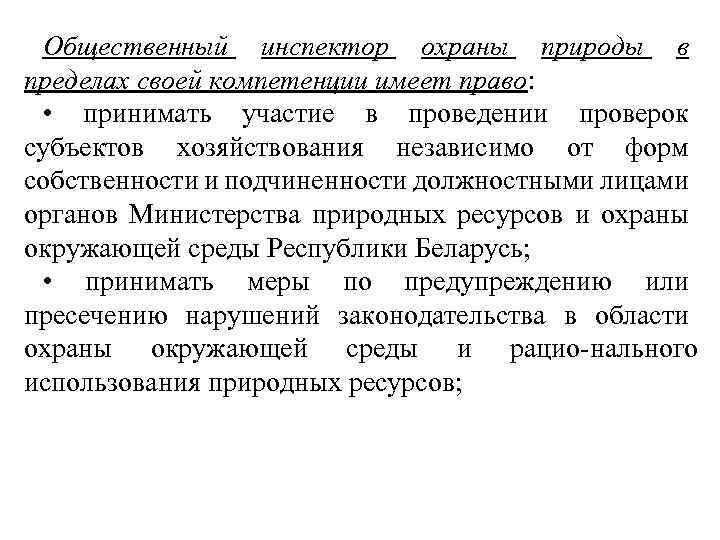 Общественный инспектор охраны природы в пределах своей компетенции имеет право:

• принимать участие в проведении проверок субъектов хозяйствования независимо от форм собственности и подчиненности должностными лицами органов Министерства природных ресурсов и охраны окружающей среды Республики Беларусь;

• принимать меры по предупреждению или пресечению нарушений законодательства в области охраны окружающей среды и рацио-нального использования природных ресурсов;